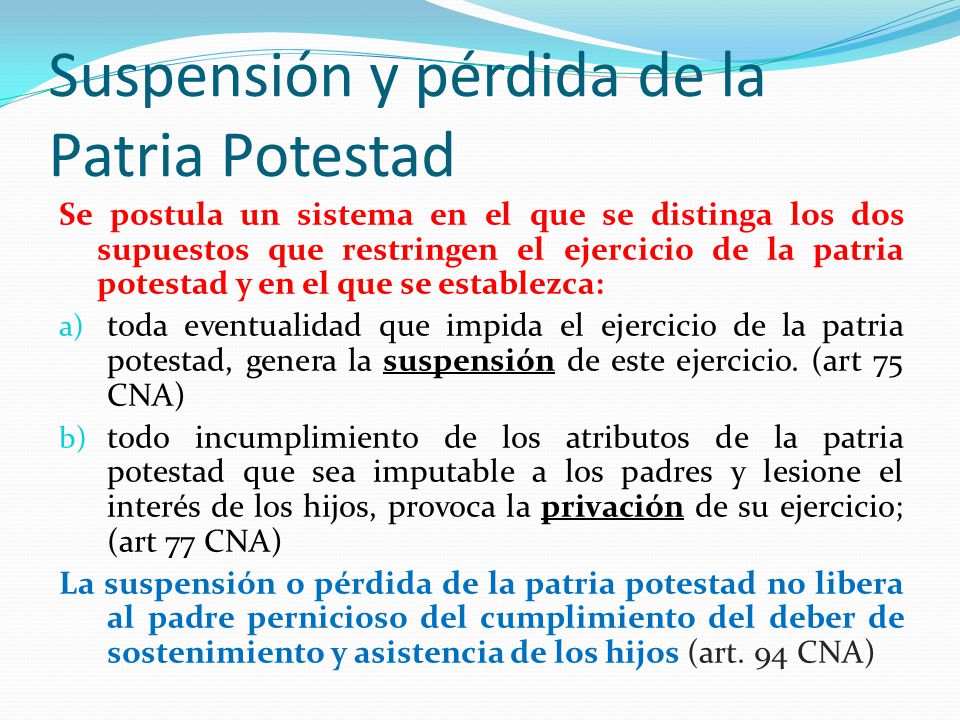 Suspensión y pérdida de la Patria Potestad

Se postula un sistema en el que se distinga los dos supuestos que restringen el ejercicio de la patria potestad y en el que se establezca:

a) toda eventualidad que impida el ejercicio de la patria potestad, genera la suspensión de este ejercicio. (art 75 CNA)

b) todo incumplimiento de los atributos de la patria potestad que sea imputable a los padres y lesione el interés de los hijos, provoca la privación de su ejercicio; (art 77 CNA)

La suspensión o pérdida de la patria potestad no libera al padre pernicioso del cumplimiento del deber de sostenimiento y asistencia de los hijos (art. 94 CNA)